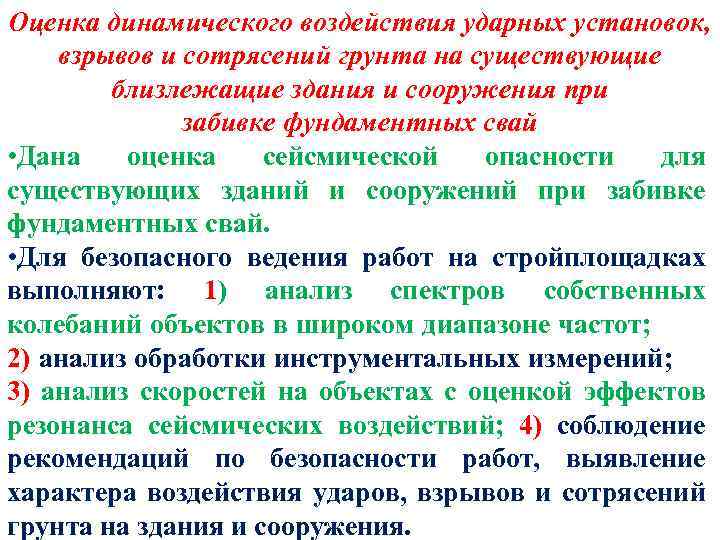 Оценка динамического воздействия ударных установок, взрывов и сотрясений грунта на существующие близлежащие здания и сооружения при забивке фундаментных свай

•Дана оценка сейсмической опасности для существующих зданий и сооружений при забивке фундаментных свай.

•Для безопасного ведения работ на стройплощадках выполняют: 1) анализ спектров собственных колебаний объектов в широком диапазоне частот; 2) анализ обработки инструментальных измерений; 3) анализ скоростей на объектах с оценкой эффектов резонанса сейсмических воздействий; 4) соблюдение рекомендаций по безопасности работ, выявление характера воздействия ударов, взрывов и сотрясений грунта на здания и сооружения.